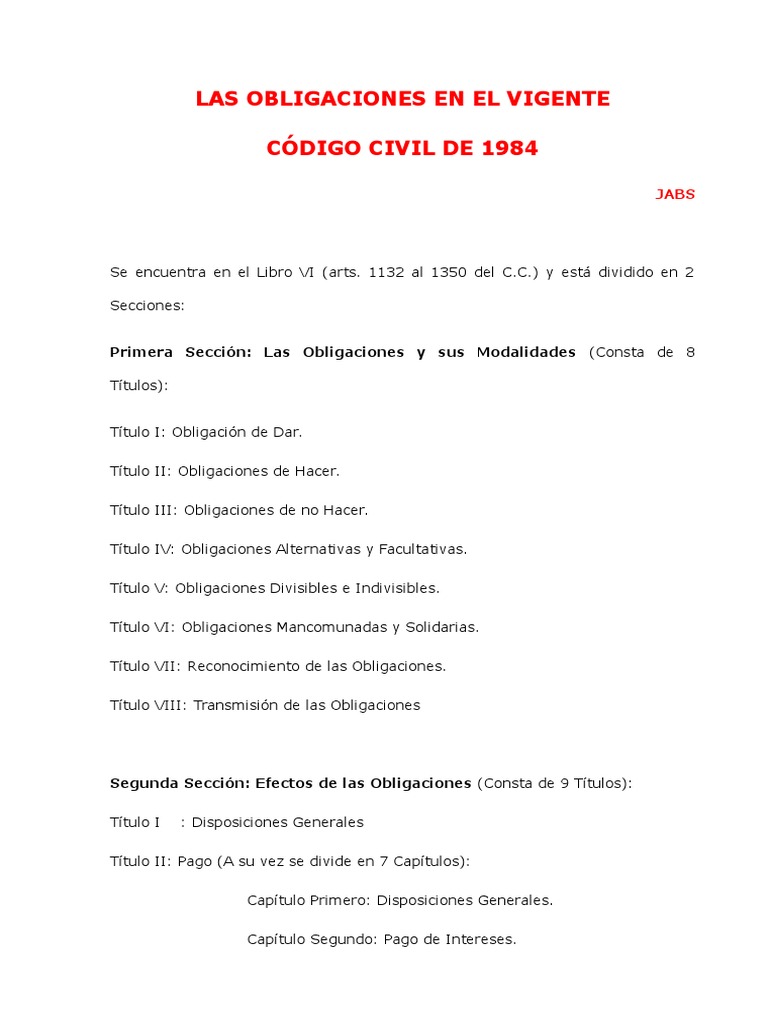 LAS OBLIGACIONES EN EL VIGENTE

CÓDIGO CIVIL DE 1984

JABS

Se encuentra en el Libro VI (arts. 1132 al 1350 del C.C.) y está dividido en 2 Secciones:

Primera Sección: Las Obligaciones y sus Modalidades (Consta de 8 Títulos):

Título I: Obligación de Dar.

Título II: Obligaciones de Hacer.

Título III: Obligaciones de no Hacer.

Título IV: Obligaciones Alternativas y Facultativas.

Título V: Obligaciones Divisibles e Indivisibles.

Título VI: Obligaciones Mancomunadas y Solidarias.

Título VII: Reconocimiento de las Obligaciones.

Título VIII: Transmisión de las Obligaciones

Segunda Sección: Efectos de las Obligaciones (Consta de 9 Títulos):

Título I : Disposiciones Generales

Título II: Pago (A su vez se divide en 7 Capítulos):

Capítulo Primero: Disposiciones Generales.

Capítulo Segundo: Pago de Intereses.